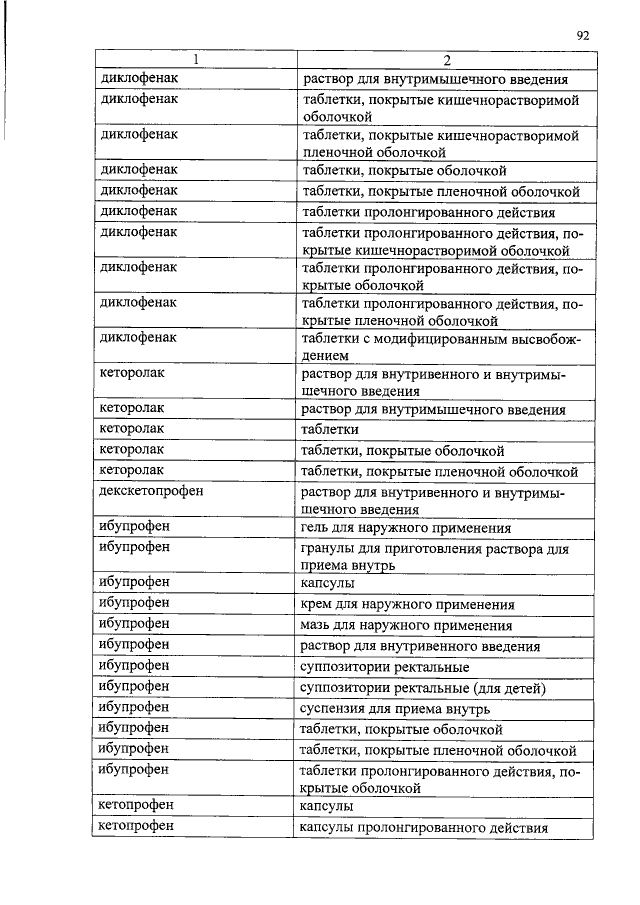 92

| 1 | 2 |
|---|---|
| диклофенак | раствор для внутримышечного введения |
| диклофенак | таблетки, покрытые кишечнорастворимой оболочкой |
| диклофенак | таблетки, покрытые кишечнорастворимой пленочной оболочкой |
| диклофенак | таблетки, покрытые оболочкой |
| диклофенак | таблетки, покрытые пленочной оболочкой |
| диклофенак | таблетки пролонгированного действия |
| диклофенак | таблетки пролонгированного действия, покрытые кишечнорастворимой оболочкой |
| диклофенак | таблетки пролонгированного действия, покрытые оболочкой |
| диклофенак | таблетки пролонгированного действия, покрытые пленочной оболочкой |
| диклофенак | таблетки с модифицированным высвобождением |
| кеторолак | раствор для внутривенного и внутримышечного введения |
| кеторолак | раствор для внутримышечного введения |
| кеторолак | таблетки |
| кеторолак | таблетки, покрытые оболочкой |
| кеторолак | таблетки, покрытые пленочной оболочкой |
| декскетопрофен | раствор для внутривенного и внутримышечного введения |
| ибупрофен | гель для наружного применения |
| ибупрофен | гранулы для приготовления раствора для приема внутрь |
| ибупрофен | капсулы |
| ибупрофен | крем для наружного применения |
| ибупрофен | мазь для наружного применения |
| ибупрофен | раствор для внутривенного введения |
| ибупрофен | суппозитории ректальные |
| ибупрофен | суппозитории ректальные (для детей) |
| ибупрофен | суспензия для приема внутрь |
| ибупрофен | таблетки, покрытые оболочкой |
| ибупрофен | таблетки, покрытые пленочной оболочкой |
| ибупрофен | таблетки пролонгированного действия, покрытые оболочкой |
| кетопрофен | капсулы |
| кетопрофен | капсулы пролонгированного действия |